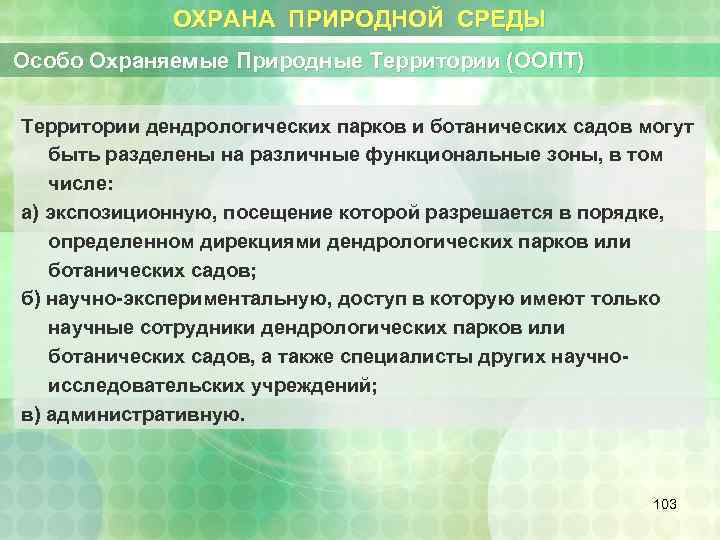 ОХРАНА ПРИРОДНОЙ СРЕДЫ

Особо Охраняемые Природные Территории (ООПТ)

Территории дендрологических парков и ботанических садов могут быть разделены на различные функциональные зоны, в том числе:

а) экспозиционную, посещение которой разрешается в порядке, определенном дирекциями дендрологических парков или ботанических садов;

б) научно-экспериментальную, доступ в которую имеют только научные сотрудники дендрологических парков или ботанических садов, а также специалисты других научно-исследовательских учреждений;

в) административную.

103